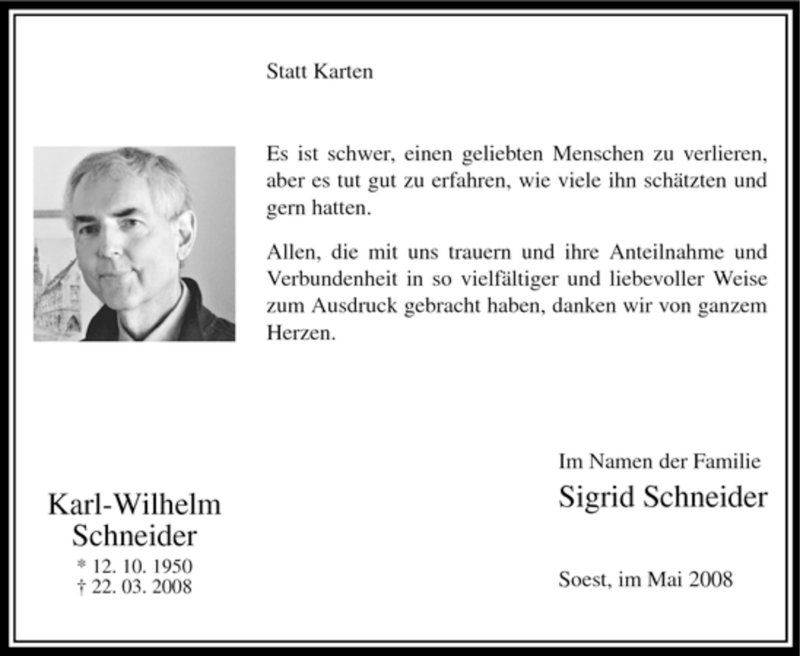 Statt Karten

Es ist schwer, einen geliebten Menschen zu verlieren, aber es tut gut zu erfahren, wie viele ihn schätzten und gern hatten.

Allen, die mit uns trauern und ihre Anteilnahme und Verbundenheit in so vielfältiger und liebevoller Weise zum Ausdruck gebracht haben, danken wir von ganzem Herzen.

Karl-Wilhelm Schneider
* 12. 10. 1950
† 22. 03. 2008

Im Namen der Familie
Sigrid Schneider

Soest, im Mai 2008